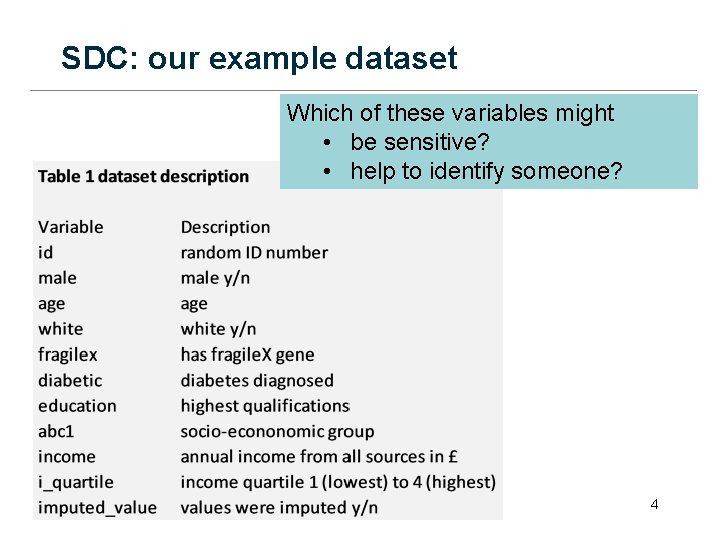 SDC: our example dataset

Which of these variables might
• be sensitive?
• help to identify someone?

Table 1 dataset description

| Variable | Description |
|---|---|
| id | random ID number |
| male | male y/n |
| age | age |
| white | white y/n |
| fragilex | has fragileX gene |
| diabetic | diabetes diagnosed |
| education | highest qualifications |
| abc1 | socio-econonomic group |
| income | annual income from all sources in £ |
| i_quartile | income quartile 1 (lowest) to 4 (highest) |
| imputed_value | values were imputed y/n |

4